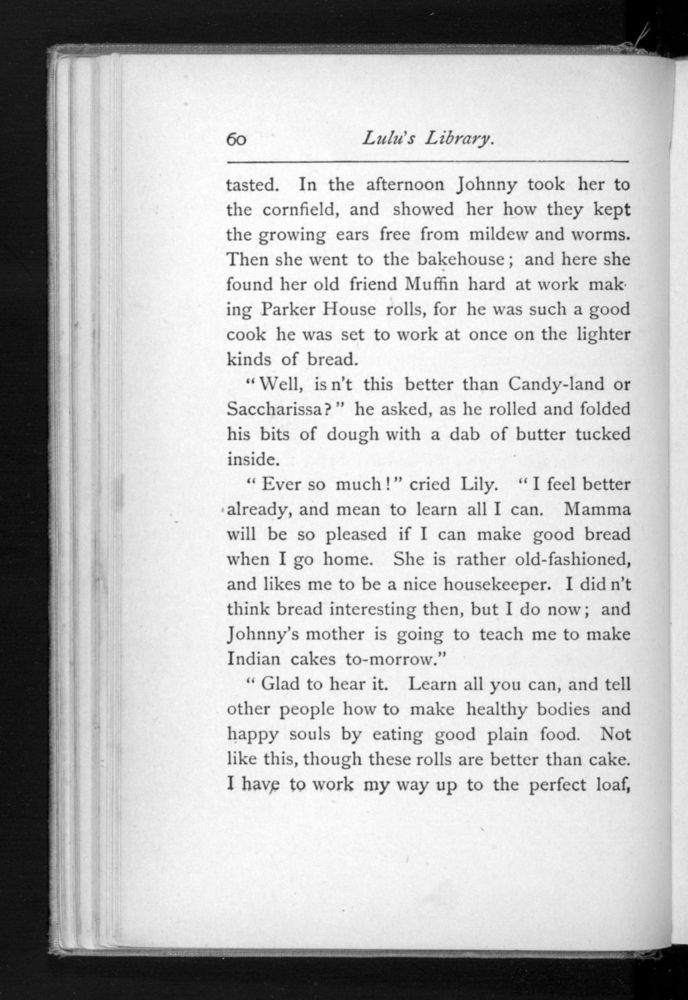 60 Lulu's Library.

tasted. In the afternoon Johnny took her to the cornfield, and showed her how they kept the growing ears free from mildew and worms. Then she went to the bakehouse; and here she found her old friend Muffin hard at work making Parker House rolls, for he was such a good cook he was set to work at once on the lighter kinds of bread.

"Well, is n't this better than Candy-land or Saccharissa?" he asked, as he rolled and folded his bits of dough with a dab of butter tucked inside.

"Ever so much!" cried Lily. "I feel better already, and mean to learn all I can. Mamma will be so pleased if I can make good bread when I go home. She is rather old-fashioned, and likes me to be a nice housekeeper. I did n't think bread interesting then, but I do now; and Johnny's mother is going to teach me to make Indian cakes to-morrow."

"Glad to hear it. Learn all you can, and tell other people how to make healthy bodies and happy souls by eating good plain food. Not like this, though these rolls are better than cake. I have to work my way up to the perfect loaf,